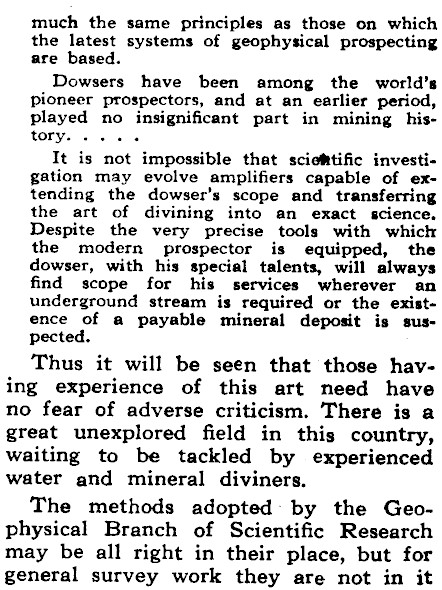 much the same principles as those on which the latest systems of geophysical prospecting are based.

Dowsers have been among the world's pioneer prospectors, and at an earlier period, played no insignificant part in mining history. . . . .

It is not impossible that scientific investigation may evolve amplifiers capable of extending the dowser's scope and transferring the art of divining into an exact science. Despite the very precise tools with which the modern prospector is equipped, the dowser, with his special talents, will always find scope for his services wherever an underground stream is required or the existence of a payable mineral deposit is suspected.

Thus it will be seen that those having experience of this art need have no fear of adverse criticism. There is a great unexplored field in this country, waiting to be tackled by experienced water and mineral diviners.

The methods adopted by the Geophysical Branch of Scientific Research may be all right in their place, but for general survey work they are not in it